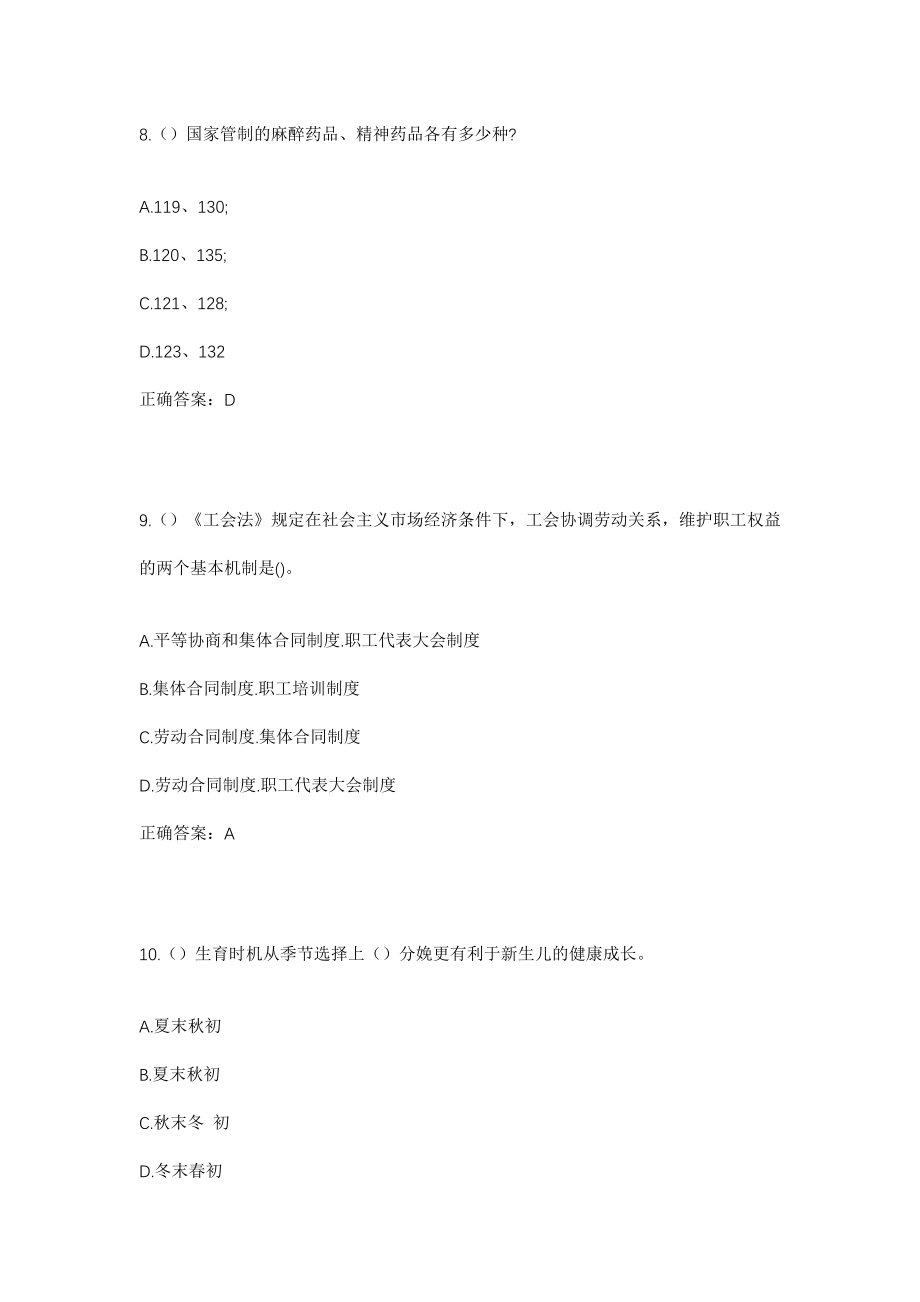 8.（）国家管制的麻醉药品、精神药品各有多少种?

A.119、130;

B.120、135;

C.121、128;

D.123、132

正确答案：D

9.（）《工会法》规定在社会主义市场经济条件下，工会协调劳动关系，维护职工权益的两个基本机制是()。

A.平等协商和集体合同制度.职工代表大会制度

B.集体合同制度.职工培训制度

C.劳动合同制度.集体合同制度

D.劳动合同制度.职工代表大会制度

正确答案：A

10.（）生育时机从季节选择上（）分娩更有利于新生儿的健康成长。

A.夏末秋初

B.夏末秋初

C.秋末冬 初

D.冬末春初